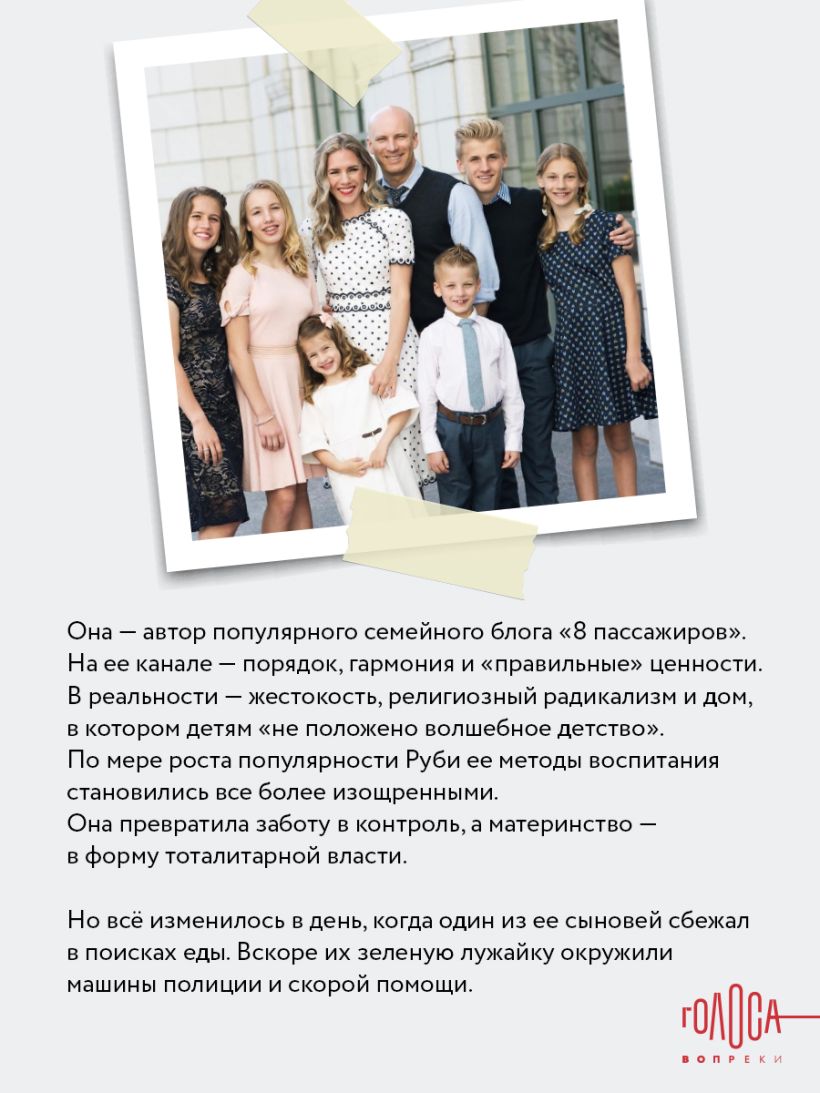 Она — автор популярного семейного блога «8 пассажиров». На ее канале — порядок, гармония и «правильные» ценности. В реальности — жестокость, религиозный радикализм и дом, в котором детям «не положено волшебное детство». По мере роста популярности Руби ее методы воспитания становились все более изощренными. Она превратила заботу в контроль, а материнство — в форму тоталитарной власти.

Но всё изменилось в день, когда один из ее сыновей сбежал в поисках еды. Вскоре их зеленую лужайку окружили машины полиции и скорой помощи.

ГОЛОСА
ВОПРЕКИ